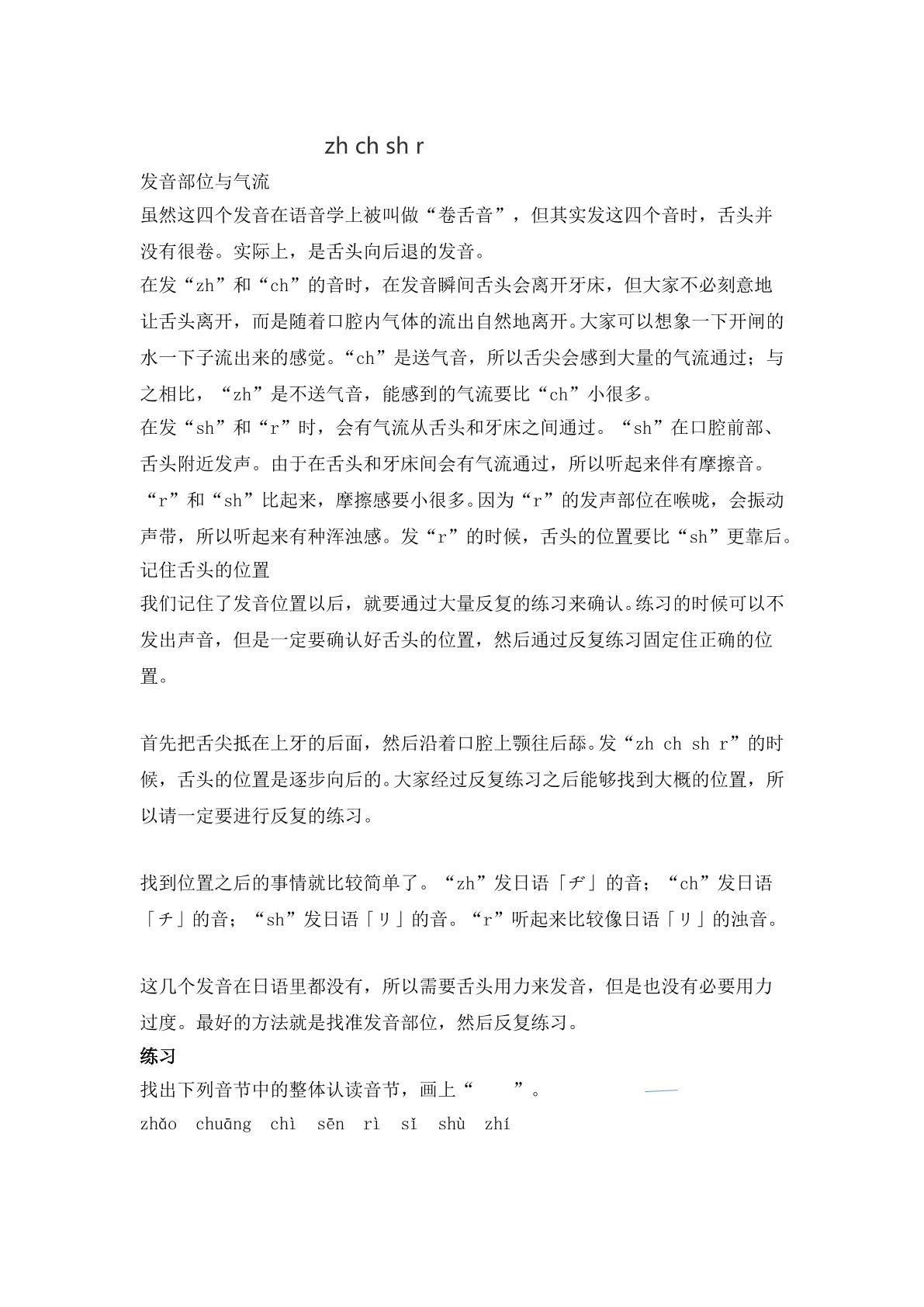 zh ch sh r

发音部位与气流

虽然这四个发音在语音学上被叫做“卷舌音”，但其实发这四个音时，舌头并没有很卷。实际上，是舌头向后退的发音。

在发“zh”和“ch”的音时，在发音瞬间舌头会离开牙床，但大家不必刻意地让舌头离开，而是随着口腔内气体的流出自然地离开。大家可以想象一下开闸的水一下子流出来的感觉。“ch”是送气音，所以舌尖会感到大量的气流通过；与之相比，“zh”是不送气音，能感到的气流要比“ch”小很多。

在发“sh”和“r”时，会有气流从舌头和牙床之间通过。“sh”在口腔前部、舌头附近发声。由于在舌头和牙床间会有气流通过，所以听起来伴有摩擦音。“r”和“sh”比起来，摩擦感要小很多。因为“r”的发声部位在喉咙，会振动声带，所以听起来有种浑浊感。发“r”的时候，舌头的位置要比“sh”更靠后。

记住舌头的位置

我们记住了发音位置以后，就要通过大量反复的练习来确认。练习的时候可以不发出声音，但是一定要确认好舌头的位置，然后通过反复练习固定住正确的位置。

首先把舌尖抵在上牙的后面，然后沿着口腔上颚往后舔。发“zh ch sh r”的时候，舌头的位置是逐步向后的。大家经过反复练习之后能够找到大概的位置，所以请一定要进行反复的练习。

找到位置之后的事情就比较简单了。“zh”发日语「ヂ」的音；“ch”发日语「チ」的音；“sh”发日语「リ」的音。“r”听起来比较像日语「リ」的浊音。

这几个发音在日语里都没有，所以需要舌头用力来发音，但是也没有必要用力过度。最好的方法就是找准发音部位，然后反复练习。

练习

找出下列音节中的整体认读音节，画上“ ”。

zhǎo chuāng chì sēn rì sǐ shù zhí